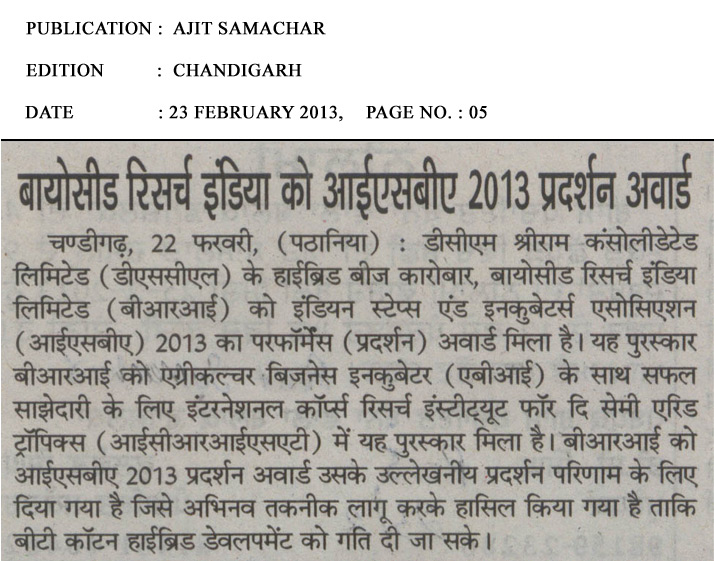 PUBLICATION : AJIT SAMACHAR

EDITION : CHANDIGARH

DATE : 23 FEBRUARY 2013, PAGE NO. : 05

बायोसीड रिसर्च इंडिया को आईएसबीए 2013 प्रदर्शन अवार्ड

चण्डीगढ़, 22 फरवरी, (पठानिया) : डीसीएम श्रीराम कंसोलीडेटेड लिमिटेड (डीएससीएल) के हाईब्रिड बीज कारोबार, बायोसीड रिसर्च इंडिया लिमिटेड (बीआरआई) को इंडियन स्टेप्स एंड इनकुबेटर्स एसोसिएशन (आईएसबीए) 2013 का परफॉर्मेंस (प्रदर्शन) अवार्ड मिला है। यह पुरस्कार बीआरआई को एग्रीकल्चर बिजनेस इनकुबेटर (एबीआई) के साथ सफल साझेदारी के लिए इंटरनेशनल कॉर्प्स रिसर्च इंस्टीट्यूट फॉर दि सेमी एरिड ट्रॉपिक्स (आईसीआरआईएसएटी) में यह पुरस्कार मिला है। बीआरआई को आईएसबीए 2013 प्रदर्शन अवार्ड उसके उल्लेखनीय प्रदर्शन परिणाम के लिए दिया गया है जिसे अभिनव तकनीक लागू करके हासिल किया गया है ताकि बीटी कॉटन हाईब्रिड डेवलपमेंट को गति दी जा सके।